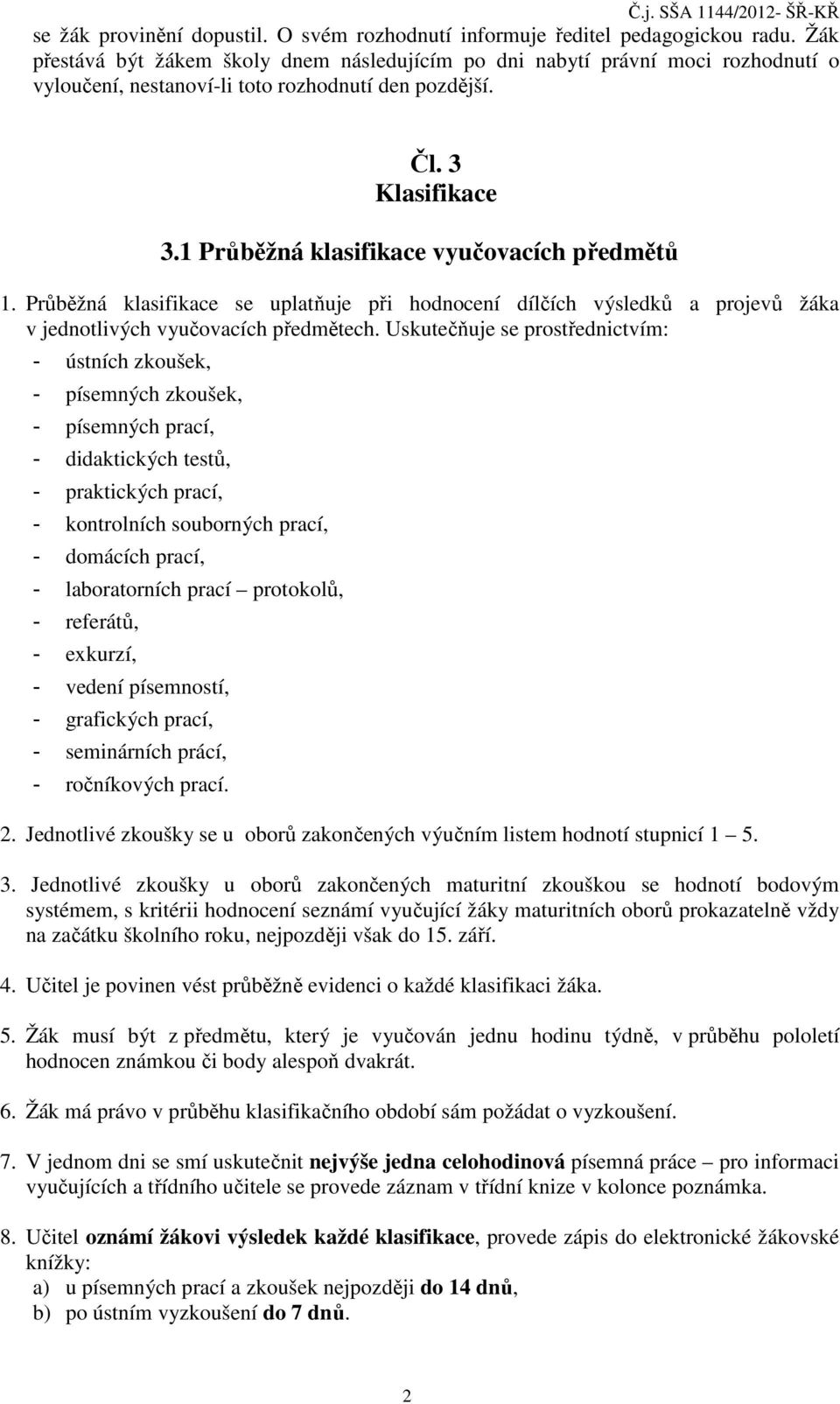 Č.j. SŠA 1144/2012- ŠŘ-KŘ

se žák provinění dopustil. O svém rozhodnutí informuje ředitel pedagogickou radu. Žák přestává být žákem školy dnem následujícím po dni nabytí právní moci rozhodnutí o vyloučení, nestanoví-li toto rozhodnutí den pozdější.

Čl. 3
Klasifikace

3.1 Průběžná klasifikace vyučovacích předmětů

1. Průběžná klasifikace se uplatňuje při hodnocení dílčích výsledků a projevů žáka v jednotlivých vyučovacích předmětech. Uskutečňuje se prostřednictvím:
- ústních zkoušek,
- písemných zkoušek,
- písemných prací,
- didaktických testů,
- praktických prací,
- kontrolních souborných prací,
- domácích prací,
- laboratorních prací – protokolů,
- referátů,
- exkurzí,
- vedení písemností,
- grafických prací,
- seminárních prácí,
- ročníkových prací.

2. Jednotlivé zkoušky se u oborů zakončených výučním listem hodnotí stupnicí 1 – 5.

3. Jednotlivé zkoušky u oborů zakončených maturitní zkouškou se hodnotí bodovým systémem, s kritérii hodnocení seznámí vyučující žáky maturitních oborů prokazatelně vždy na začátku školního roku, nejpozději však do 15. září.

4. Učitel je povinen vést průběžně evidenci o každé klasifikaci žáka.

5. Žák musí být z předmětu, který je vyučován jednu hodinu týdně, v průběhu pololetí hodnocen známkou či body alespoň dvakrát.

6. Žák má právo v průběhu klasifikačního období sám požádat o vyzkoušení.

7. V jednom dni se smí uskutečnit nejvýše jedna celohodinová písemná práce – pro informaci vyučujících a třídního učitele se provede záznam v třídní knize v kolonce poznámka.

8. Učitel oznámí žákovi výsledek každé klasifikace, provede zápis do elektronické žákovské knížky:
a) u písemných prací a zkoušek nejpozději do 14 dnů,
b) po ústním vyzkoušení do 7 dnů.

2